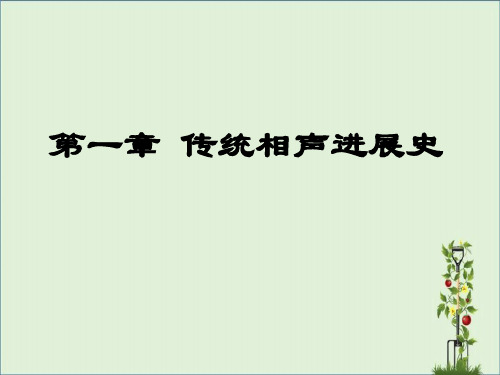 第一章 传统相声进展史